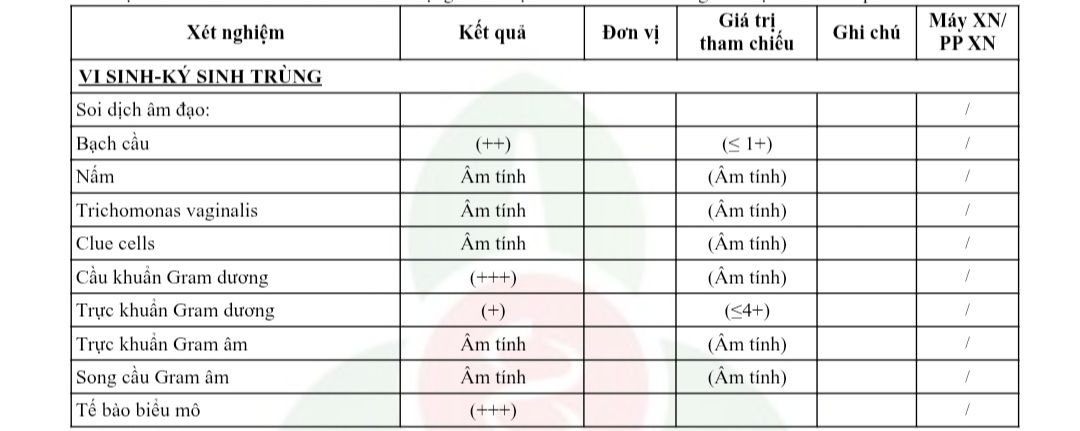 | Xét nghiệm | Kết quả | Đơn vị | Giá trị tham chiếu | Ghi chú | Máy XN/ PP XN |
|---|---|---|---|---|---|
| VI SINH-KÝ SINH TRÙNG | | | | | |
| Soi dịch âm đạo: | | | | | / |
| Bạch cầu | (++) | | (≤ 1+) | | / |
| Nấm | Âm tính | | (Âm tính) | | / |
| Trichomonas vaginalis | Âm tính | | (Âm tính) | | / |
| Clue cells | Âm tính | | (Âm tính) | | / |
| Cầu khuẩn Gram dương | (+++) | | (Âm tính) | | / |
| Trực khuẩn Gram dương | (+) | | (≤4+) | | / |
| Trực khuẩn Gram âm | Âm tính | | (Âm tính) | | / |
| Song cầu Gram âm | Âm tính | | (Âm tính) | | / |
| Tế bào biểu mô | (+++) | | | | / |